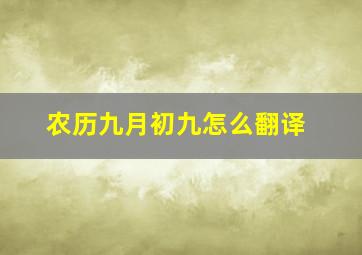 农历九月初九怎么翻译